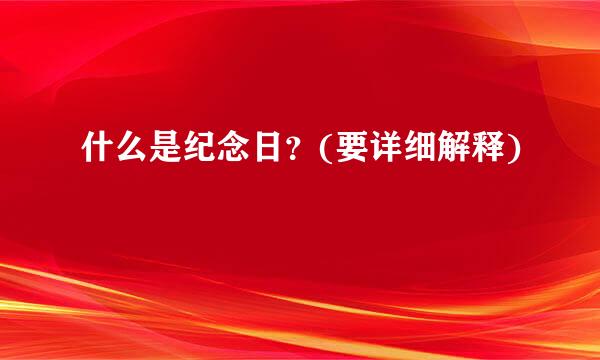 什么是纪念日？（要详细解释）